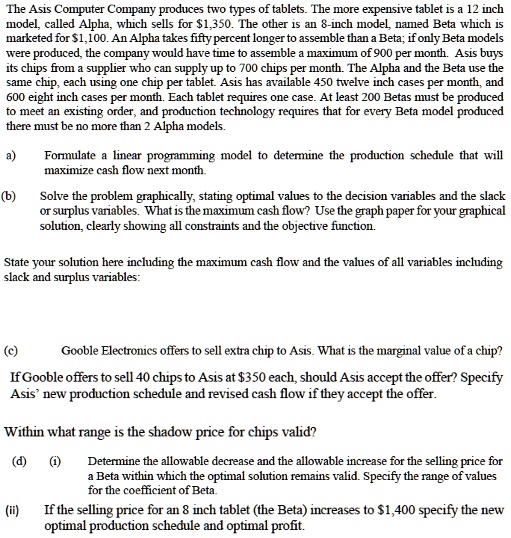 The Asis Computer Company produces two types of tablets. The more expensive tablet is a 12 inch model, called Alpha, which sells for \$1,350. The other is an 8-inch model, named Beta which is marketed for \$1,100. An Alpha takes fifty percent longer to assemble than a Beta; if only Beta models were produced, the company would have time to assemble a maximum of 900 per month. Asis buys its chips from a supplier who can supply up to 700 chips per month. The Alpha and the Beta use the same chip, each using one chip per tablet. Asis has available 450 twelve inch cases per month, and 600 eight inch cases per month. Each tablet requires one case. At least 200 Betas must be produced to meet an existing order, and production technology requires that for every Beta model produced there must be no more than 2 Alpha models.

a) Formulate a linear programming model to determine the production schedule that will maximize cash flow next month.

(b) Solve the problem graphically, stating optimal values to the decision variables and the slack or surplus variables. What is the maximum cash flow? Use the graph paper for your graphical solution, clearly showing all constraints and the objective function.

State your solution here including the maximum cash flow and the values of all variables including slack and surplus variables:

(c) Gooble Electronics offers to sell extra chip to Asis. What is the marginal value of a chip?

If Gooble offers to sell 40 chips to Asis at \$350 each, should Asis accept the offer? Specify Asis' new production schedule and revised cash flow if they accept the offer.

Within what range is the shadow price for chips valid?

(d) (i) Determine the allowable decrease and the allowable increase for the selling price for a Beta within which the optimal solution remains valid. Specify the range of values for the coefficient of Beta.

(ii) If the selling price for an 8 inch tablet (the Beta) increases to \$1,400 specify the new optimal production schedule and optimal profit.